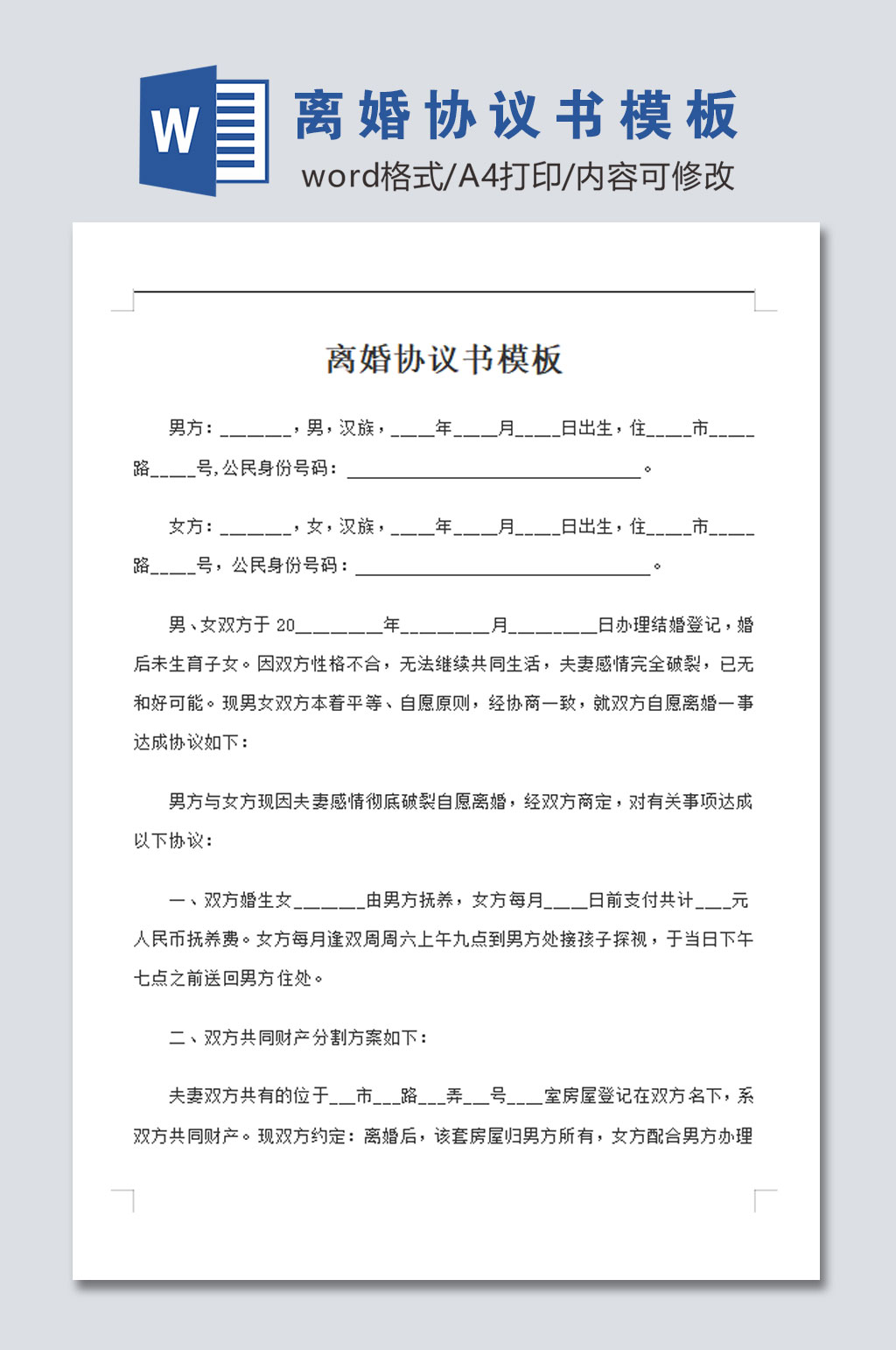 W

离婚协议书模板

word格式/A4打印/内容可修改

离婚协议书模板

男方：____，男，汉族，____年____月____日出生，住____市____路____号,公民身份号码：____。

女方：____，女，汉族，____年____月____日出生，住____市____路____号，公民身份号码：____。

男、女双方于20____年____月____日办理结婚登记，婚后未生育子女。因双方性格不合，无法继续共同生活，夫妻感情完全破裂，已无和好可能。现男女双方本着平等、自愿原则，经协商一致，就双方自愿离婚一事达成协议如下：

男方与女方现因夫妻感情彻底破裂自愿离婚，经双方商定，对有关事项达成以下协议：

一、双方婚生女____由男方抚养，女方每月____日前支付共计____元人民币抚养费。女方每月逢双周周六上午九点到男方处接孩子探视，于当日下午七点之前送回男方住处。

二、双方共同财产分割方案如下：

夫妻双方共有的位于____市____路____弄____号____室房屋登记在双方名下，系双方共同财产。现双方约定：离婚后，该套房屋归男方所有，女方配合男方办理